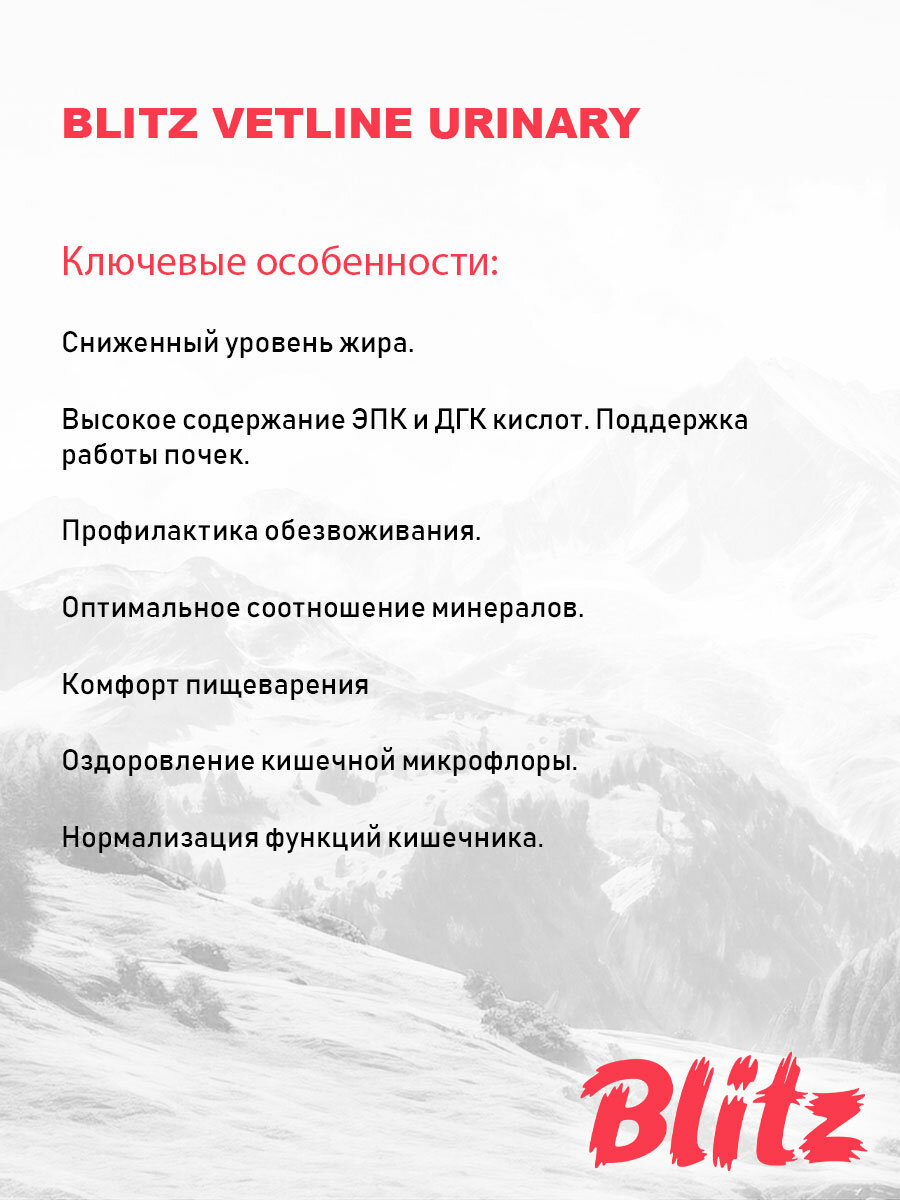 BLITZ VETLINE URINARY

Ключевые особенности:

Сниженный уровень жира.

Высокое содержание ЭПК и ДГК кислот. Поддержка работы почек.

Профилактика обезвоживания.

Оптимальное соотношение минералов.

Комфорт пищеварения

Оздоровление кишечной микрофлоры.

Нормализация функций кишечника.

Blitz